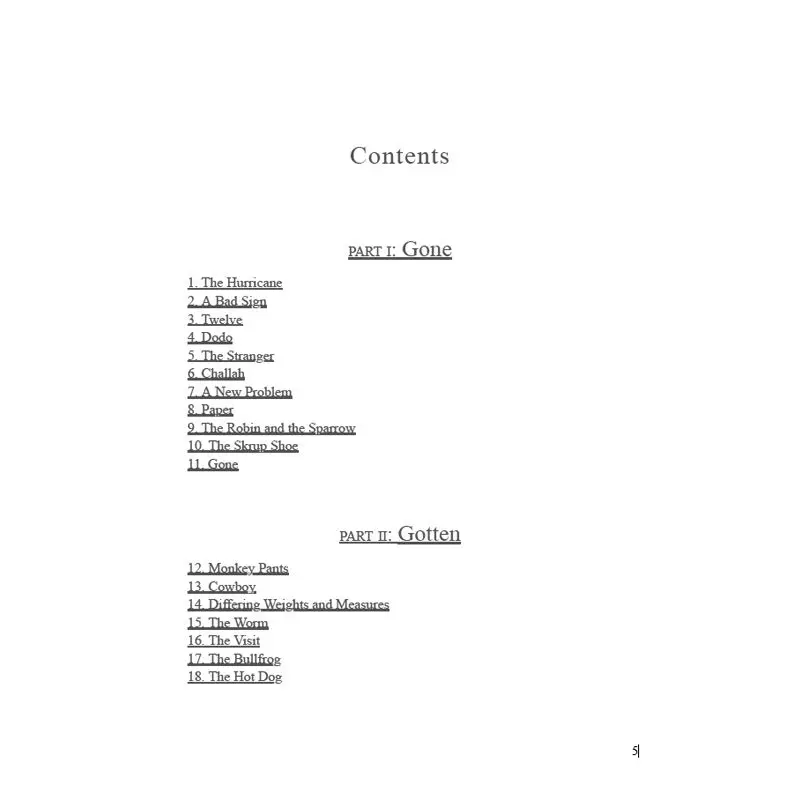 Contents

PART I: Gone

1. The Hurricane
2. A Bad Sign
3. Twelve
4. Dodo
5. The Stranger
6. Challah
7. A New Problem
8. Paper
9. The Robin and the Sparrow
10. The Skrup Shoe
11. Gone

PART II: Gotten

12. Monkey Pants
13. Cowboy
14. Differing Weights and Measures
15. The Worm
16. The Visit
17. The Bullfrog
18. The Hot Dog

5